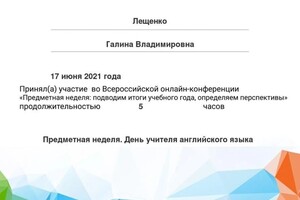 Лещенко

Галина Владимировна

17 июня 2021 года

Принял(а) участие во Всероссийской онлайн-конференции
«Предметная неделя: подводим итоги учебного года, определяем перспективы»
продолжительностью 5 часов

Предметная неделя. День учителя английского языка